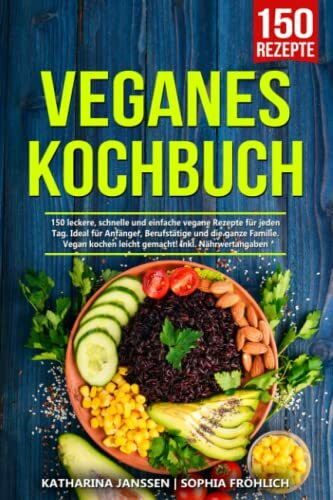 150 REZEPTE

VEGANES KOCHBUCH

150 leckere, schnelle und einfache vegane Rezepte für jeden Tag. Ideal für Anfänger, Berufstätige und die ganze Familie. Vegan kochen leicht gemacht! Inkl. Nährwertangaben

KATHARINA JANSSEN | SOPHIA FRÖHLICH